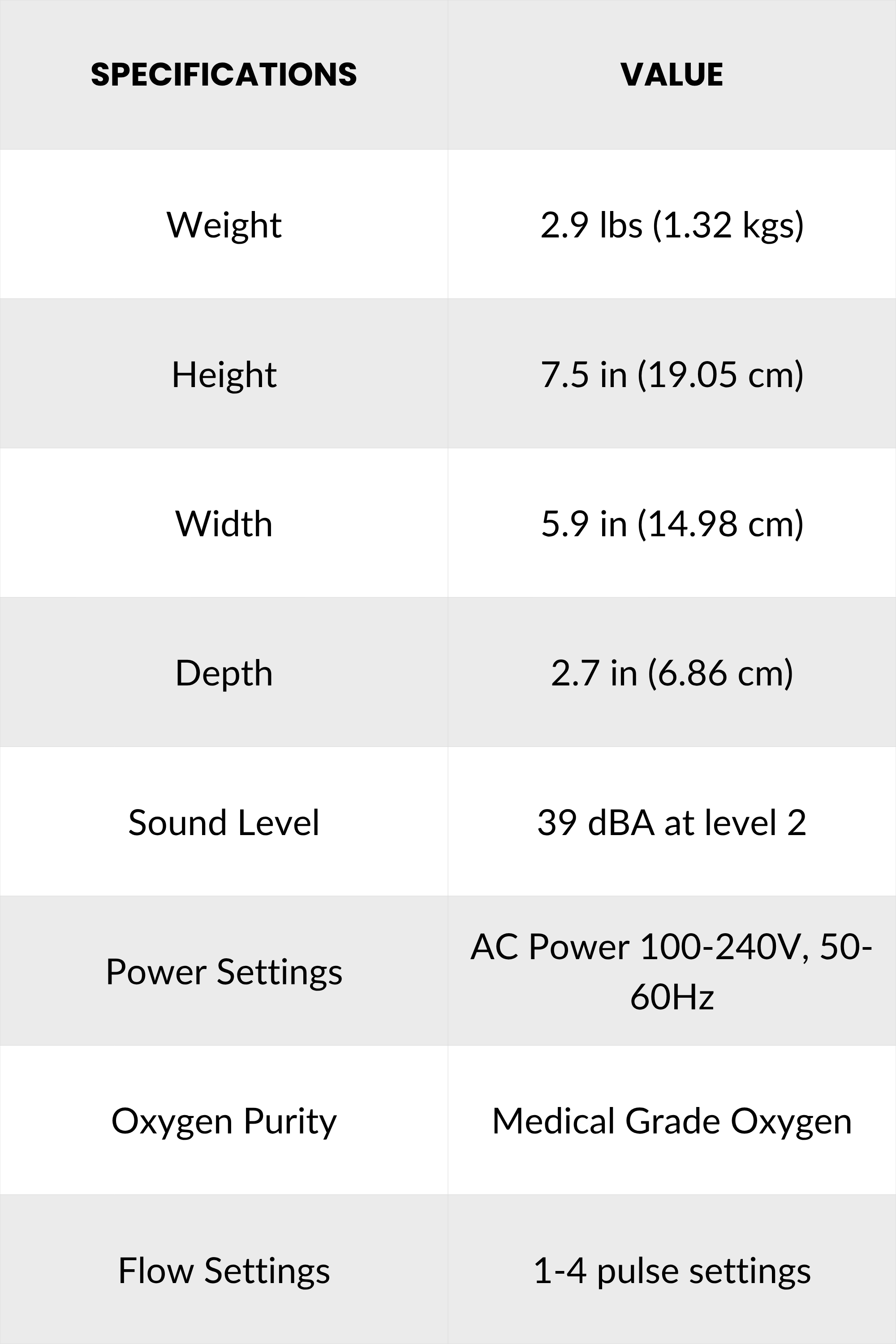 | SPECIFICATIONS | VALUE |
|---|---|
| Weight | 2.9 lbs (1.32 kgs) |
| Height | 7.5 in (19.05 cm) |
| Width | 5.9 in (14.98 cm) |
| Depth | 2.7 in (6.86 cm) |
| Sound Level | 39 dBA at level 2 |
| Power Settings | AC Power 100-240V, 50-60Hz |
| Oxygen Purity | Medical Grade Oxygen |
| Flow Settings | 1-4 pulse settings |